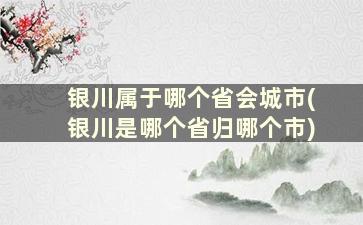 银川属于哪个省会城市(银川是哪个省归哪个市)